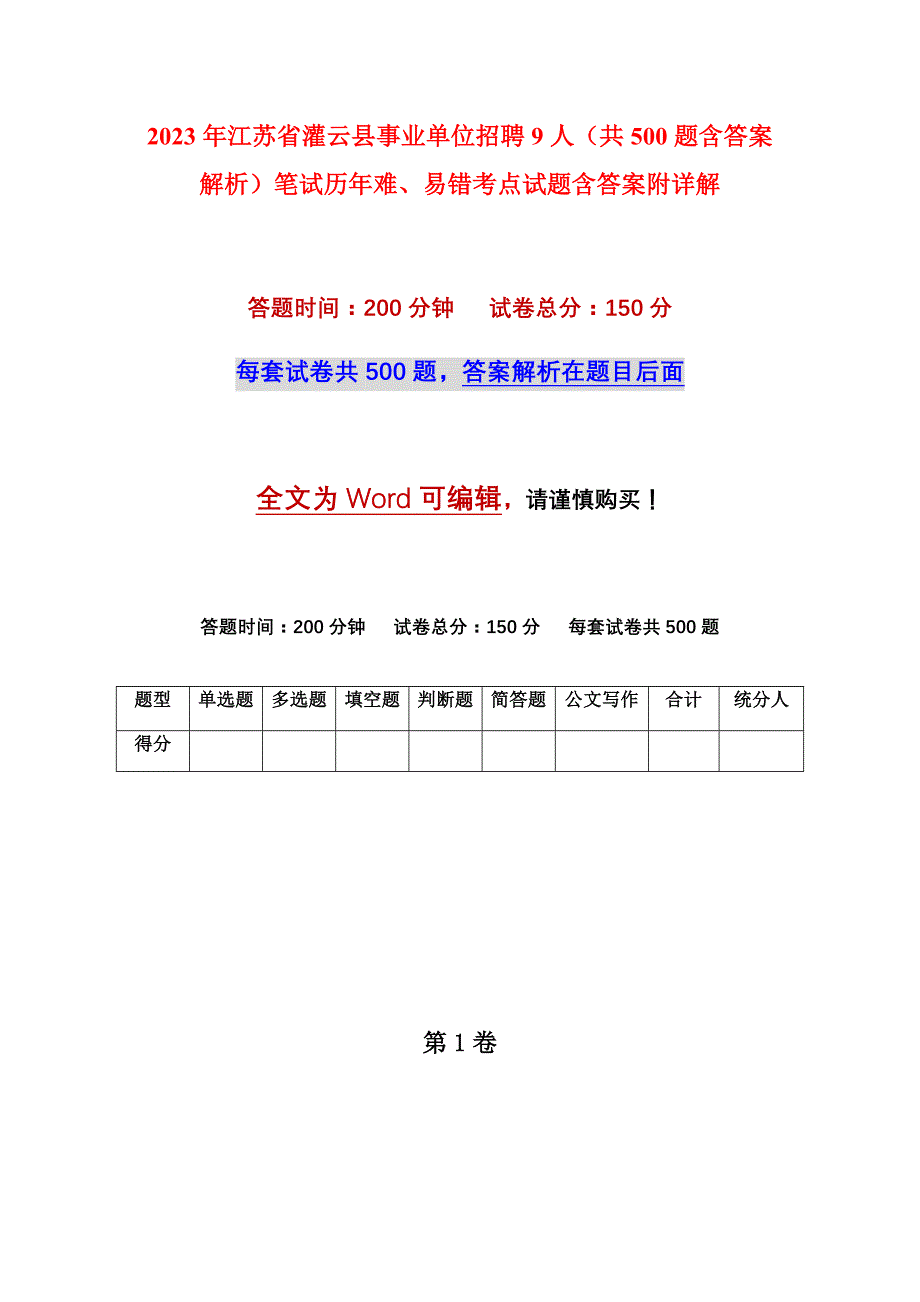 2023年江苏省灌云县事业单位招聘9人（共500题含答案解析）笔试历年难、易错考点试题含答案附详解

答题时间：200分钟　　试卷总分：150分

每套试卷共500题，答案解析在题目后面

全文为Word可编辑，请谨慎购买！

答题时间：200分钟　　试卷总分：150分　　每套试卷共500题

| 题型 | 单选题 | 多选题 | 填空题 | 判断题 | 简答题 | 公文写作 | 合计 | 统分人 |
|---|---|---|---|---|---|---|---|---|
| 得分 | | | | | | | | |

第1卷